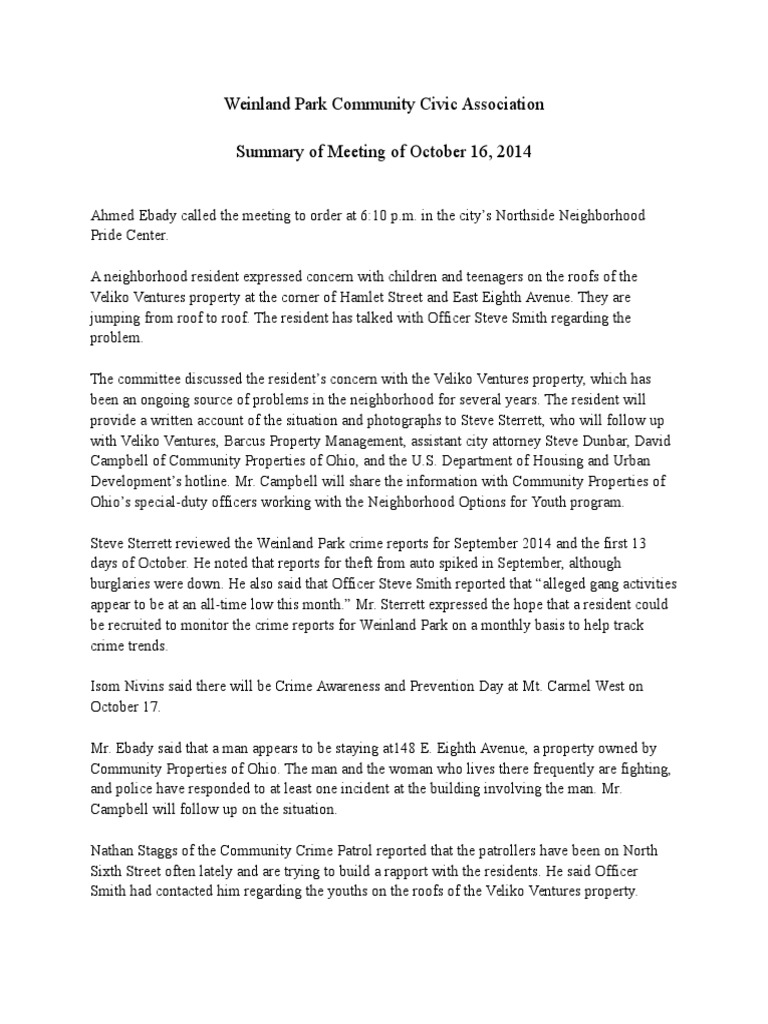 Weinland Park Community Civic Association

Summary of Meeting of October 16, 2014

Ahmed Ebady called the meeting to order at 6:10 p.m. in the city's Northside Neighborhood Pride Center.

A neighborhood resident expressed concern with children and teenagers on the roofs of the Veliko Ventures property at the corner of Hamlet Street and East Eighth Avenue. They are jumping from roof to roof. The resident has talked with Officer Steve Smith regarding the problem.

The committee discussed the resident's concern with the Veliko Ventures property, which has been an ongoing source of problems in the neighborhood for several years. The resident will provide a written account of the situation and photographs to Steve Sterrett, who will follow up with Veliko Ventures, Barcus Property Management, assistant city attorney Steve Dunbar, David Campbell of Community Properties of Ohio, and the U.S. Department of Housing and Urban Development's hotline. Mr. Campbell will share the information with Community Properties of Ohio's special-duty officers working with the Neighborhood Options for Youth program.

Steve Sterrett reviewed the Weinland Park crime reports for September 2014 and the first 13 days of October. He noted that reports for theft from auto spiked in September, although burglaries were down. He also said that Officer Steve Smith reported that "alleged gang activities appear to be at an all-time low this month." Mr. Sterrett expressed the hope that a resident could be recruited to monitor the crime reports for Weinland Park on a monthly basis to help track crime trends.

Isom Nivins said there will be Crime Awareness and Prevention Day at Mt. Carmel West on October 17.

Mr. Ebady said that a man appears to be staying at148 E. Eighth Avenue, a property owned by Community Properties of Ohio. The man and the woman who lives there frequently are fighting, and police have responded to at least one incident at the building involving the man. Mr. Campbell will follow up on the situation.

Nathan Staggs of the Community Crime Patrol reported that the patrollers have been on North Sixth Street often lately and are trying to build a rapport with the residents. He said Officer Smith had contacted him regarding the youths on the roofs of the Veliko Ventures property.